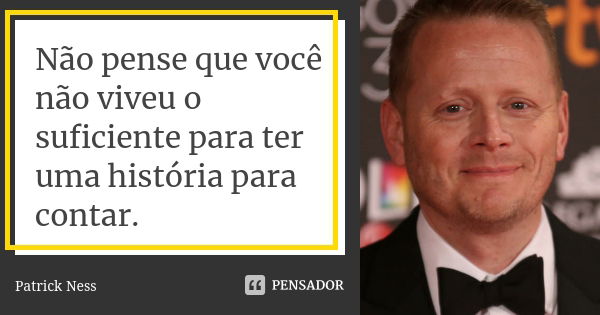 Não pense que você não viveu o suficiente para ter uma história para contar.

Patrick Ness

PENSADOR